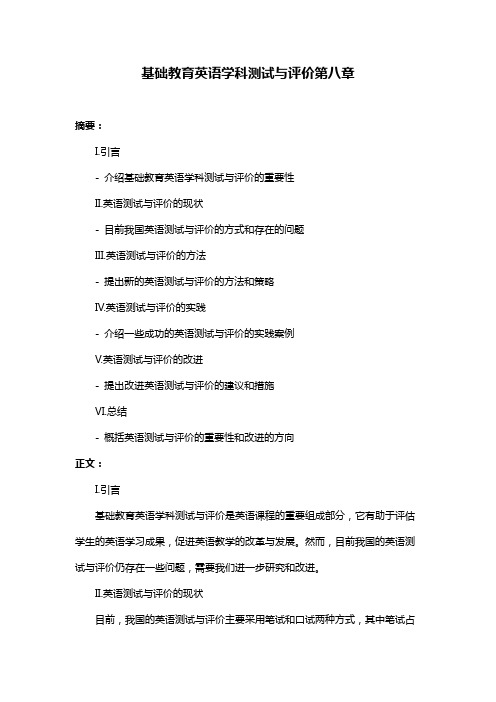 基础教育英语学科测试与评价第八章

摘要：

I.引言

- 介绍基础教育英语学科测试与评价的重要性

II.英语测试与评价的现状

- 目前我国英语测试与评价的方式和存在的问题

III.英语测试与评价的方法

- 提出新的英语测试与评价的方法和策略

IV.英语测试与评价的实践

- 介绍一些成功的英语测试与评价的实践案例

V.英语测试与评价的改进

- 提出改进英语测试与评价的建议和措施

VI.总结

- 概括英语测试与评价的重要性和改进的方向

正文：

I.引言

基础教育英语学科测试与评价是英语课程的重要组成部分，它有助于评估学生的英语学习成果，促进英语教学的改革与发展。然而，目前我国的英语测试与评价仍存在一些问题，需要我们进一步研究和改进。

II.英语测试与评价的现状

目前，我国的英语测试与评价主要采用笔试和口试两种方式，其中笔试占